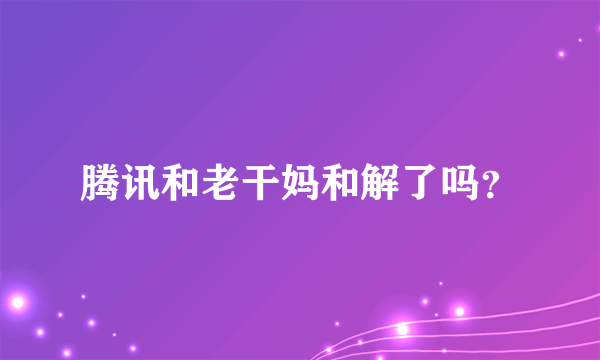 腾讯和老干妈和解了吗?